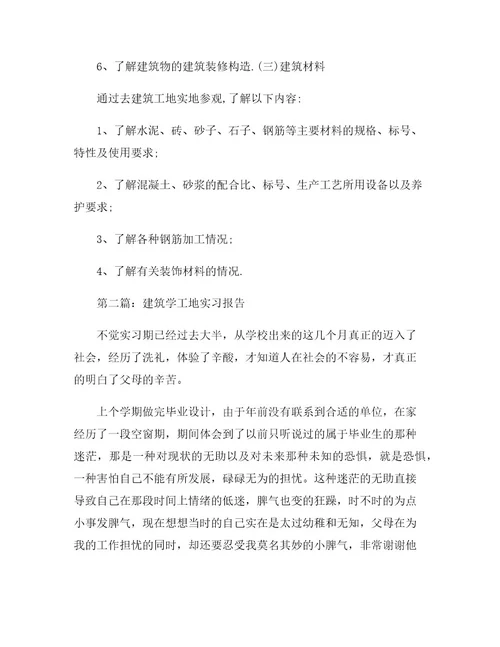 6、了解建筑物的建筑装修构造.(三)建筑材料

通过去建筑工地实地参观,了解以下内容:

1、了解水泥、砖、砂子、石子、钢筋等主要材料的规格、标号、特性及使用要求;

2、了解混凝土、砂浆的配合比、标号、生产工艺所用设备以及养护要求;

3、了解各种钢筋加工情况;

4、了解有关装饰材料的情况.

第二篇:建筑学工地实习报告

不觉实习期已经过去大半,从学校出来的这几个月真正的迈入了社会,经历了洗礼,体验了辛酸,才知道人在社会的不容易,才真正的明白了父母的辛苦。

上个学期做完毕业设计,由于年前没有联系到合适的单位,在家经历了一段空窗期,期间体会到了以前只听说过的属于毕业生的那种迷茫,那是一种对现状的无助以及对未来那种未知的恐惧,就是恐惧,一种害怕自己不能有所发展,碌碌无为的担忧。这种迷茫的无助直接导致自己在那段时间上情绪的低迷,脾气也变的狂躁,时不时的为点小事发脾气,现在想想当时的自己实在是太过幼稚和无知,父母在为我的工作担忧的同时,却还要忍受我莫名其妙的小脾气,非常谢谢他